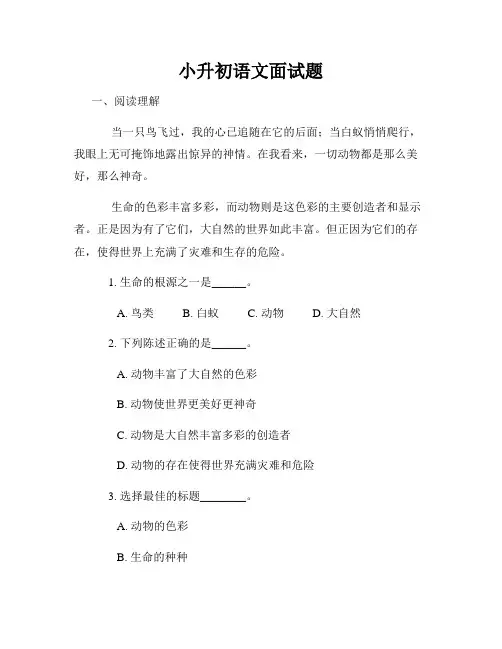 小升初语文面试题

一、阅读理解

当一只鸟飞过，我的心已追随在它的后面；当白蚁悄悄爬行，我眼上无可掩饰地露出惊异的神情。在我看来，一切动物都是那么美好，那么神奇。

生命的色彩丰富多彩，而动物则是这色彩的主要创造者和显示者。正是因为有了它们，大自然的世界如此丰富。但正因为它们的存在，使得世界上充满了灾难和生存的危险。

1. 生命的根源之一是______。

A. 鸟类　B. 白蚁　C. 动物　D. 大自然

2. 下列陈述正确的是______。

A. 动物丰富了大自然的色彩

B. 动物使世界更美好更神奇

C. 动物是大自然丰富多彩的创造者

D. 动物的存在使得世界充满灾难和危险

3. 选择最佳的标题________。

A. 动物的色彩

B. 生命的种种